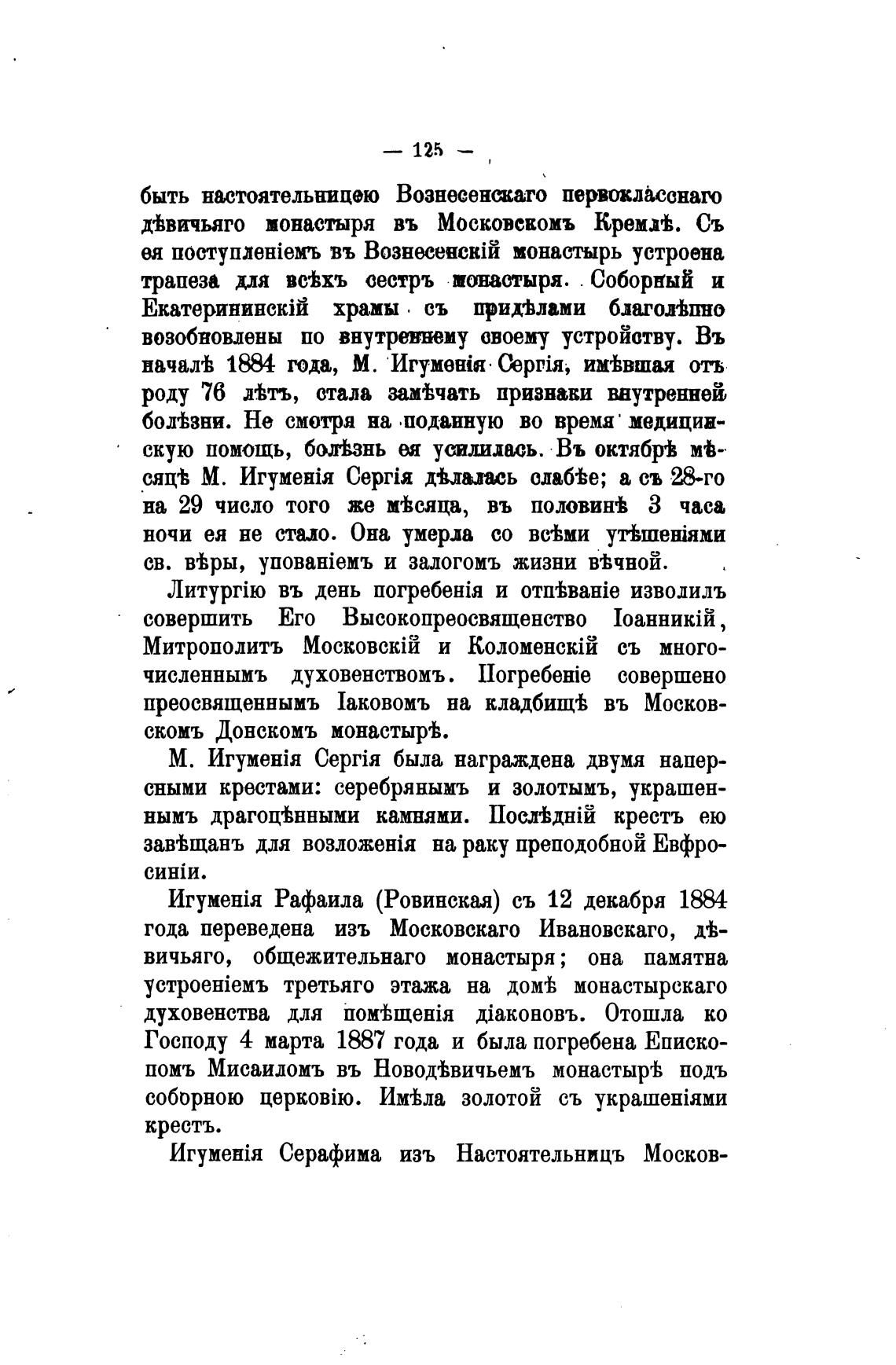 — 125 —

быть настоятельницею Вознесенскаго первокласснаго дѣвичьяго монастыря въ Московскомъ Кремлѣ. Съ ея поступленіемъ въ Вознесенскій монастырь устроена трапеза для всѣхъ сестръ монастыря. Соборный и Екатерининскій храмы съ придѣлами благолѣпно возобновлены по внутреннему своему устройству. Въ началѣ 1884 года, М. Игуменія Сергія, имѣвшая отъ роду 76 лѣтъ, стала замѣчать признаки внутренней болѣзни. Не смотря на поданную во время медицинскую помощь, болѣзнь ея усилилась. Въ октябрѣ мѣсяцѣ М. Игуменія Сергія дѣлалась слабѣе; а съ 28-го на 29 число того же мѣсяца, въ половинѣ 3 часа ночи ея не стало. Она умерла со всѣми утѣшеніями св. вѣры, упованіемъ и залогомъ жизни вѣчной.

Литургію въ день погребенія и отпѣваніе изволилъ совершить Его Высокопреосвященство Іоанникій, Митрополитъ Московскій и Коломенскій съ многочисленнымъ духовенствомъ. Погребеніе совершено преосвященнымъ Іаковомъ на кладбищѣ въ Московскомъ Донскомъ монастырѣ.

М. Игуменія Сергія была награждена двумя наперсными крестами: серебрянымъ и золотымъ, украшеннымъ драгоцѣнными камнями. Послѣдній крестъ ею завѣщанъ для возложенія на раку преподобной Евфросиніи.

Игуменія Рафаила (Ровинская) съ 12 декабря 1884 года переведена изъ Московскаго Ивановскаго, дѣвичьяго, общежительнаго монастыря; она памятна устроеніемъ третьяго этажа на домѣ монастырскаго духовенства для помѣщенія діаконовъ. Отошла ко Господу 4 марта 1887 года и была погребена Епископомъ Мисаиломъ въ Новодѣвичьемъ монастырѣ подъ соборною церковію. Имѣла золотой съ украшеніями крестъ.

Игуменія Серафима изъ Настоятельницъ Москов-